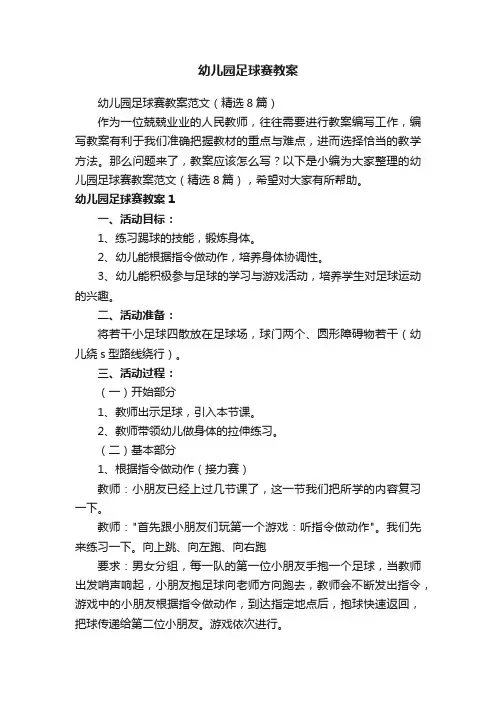 幼儿园足球赛教案

幼儿园足球赛教案范文（精选8篇）

作为一位兢兢业业的人民教师，往往需要进行教案编写工作，编写教案有利于我们准确把握教材的重点与难点，进而选择恰当的教学方法。那么问题来了，教案应该怎么写？以下是小编为大家整理的幼儿园足球赛教案范文（精选8篇），希望对大家有所帮助。

幼儿园足球赛教案1

一、活动目标：

1、练习踢球的技能，锻炼身体。

2、幼儿能根据指令做动作，培养身体协调性。

3、幼儿能积极参与足球的学习与游戏活动，培养学生对足球运动的兴趣。

二、活动准备：

将若干小足球四散放在足球场，球门两个、圆形障碍物若干（幼儿绕s型路线绕行）。

三、活动过程：

（一）开始部分

1、教师出示足球，引入本节课。

2、教师带领幼儿做身体的拉伸练习。

（二）基本部分

1、根据指令做动作（接力赛）

教师：小朋友已经上过几节课了，这一节我们把所学的内容复习一下。

教师："首先跟小朋友们玩第一个游戏：听指令做动作"。我们先来练习一下。向上跳、向左跑、向右跑

要求：男女分组，每一队的第一位小朋友手抱一个足球，当教师出发哨声响起，小朋友抱足球向老师方向跑去，教师会不断发出指令，游戏中的小朋友根据指令做动作，到达指定地点后，抱球快速返回，把球传递给第二位小朋友。游戏依次进行。